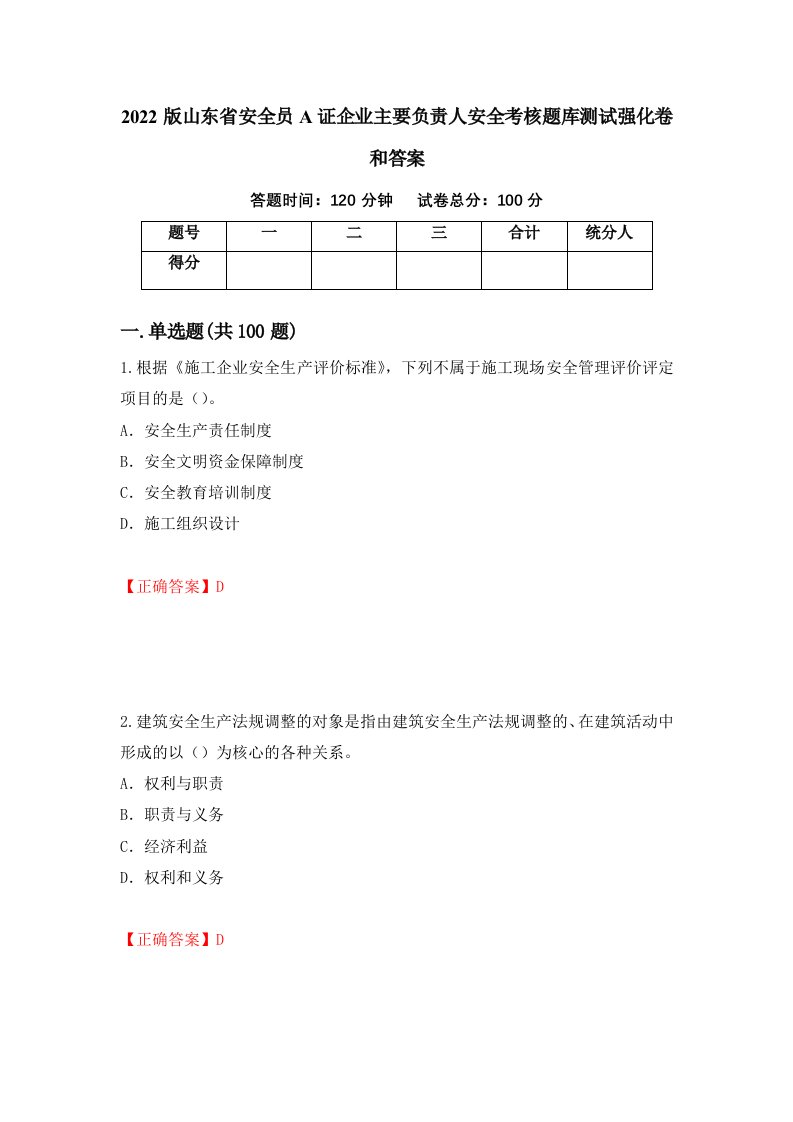 2022 版山东省安全员 A 证企业主要负责人安全考核题库测试强化卷和答案

答题时间：120 分钟　试卷总分：100 分

| 题号 | 一 | 二 | 三 | 合计 | 统分人 |
|---|---|---|---|---|---|
| 得分 | | | | | |

一.单选题(共 100 题)

1.根据《施工企业安全生产评价标准》，下列不属于施工现场安全管理评价评定项目的是（）。

A．安全生产责任制度

B．安全文明资金保障制度

C．安全教育培训制度

D．施工组织设计

【正确答案】D

2.建筑安全生产法规调整的对象是指由建筑安全生产法规调整的、在建筑活动中形成的以（）为核心的各种关系。

A．权利与职责

B．职责与义务

C．经济利益

D．权利和义务

【正确答案】D